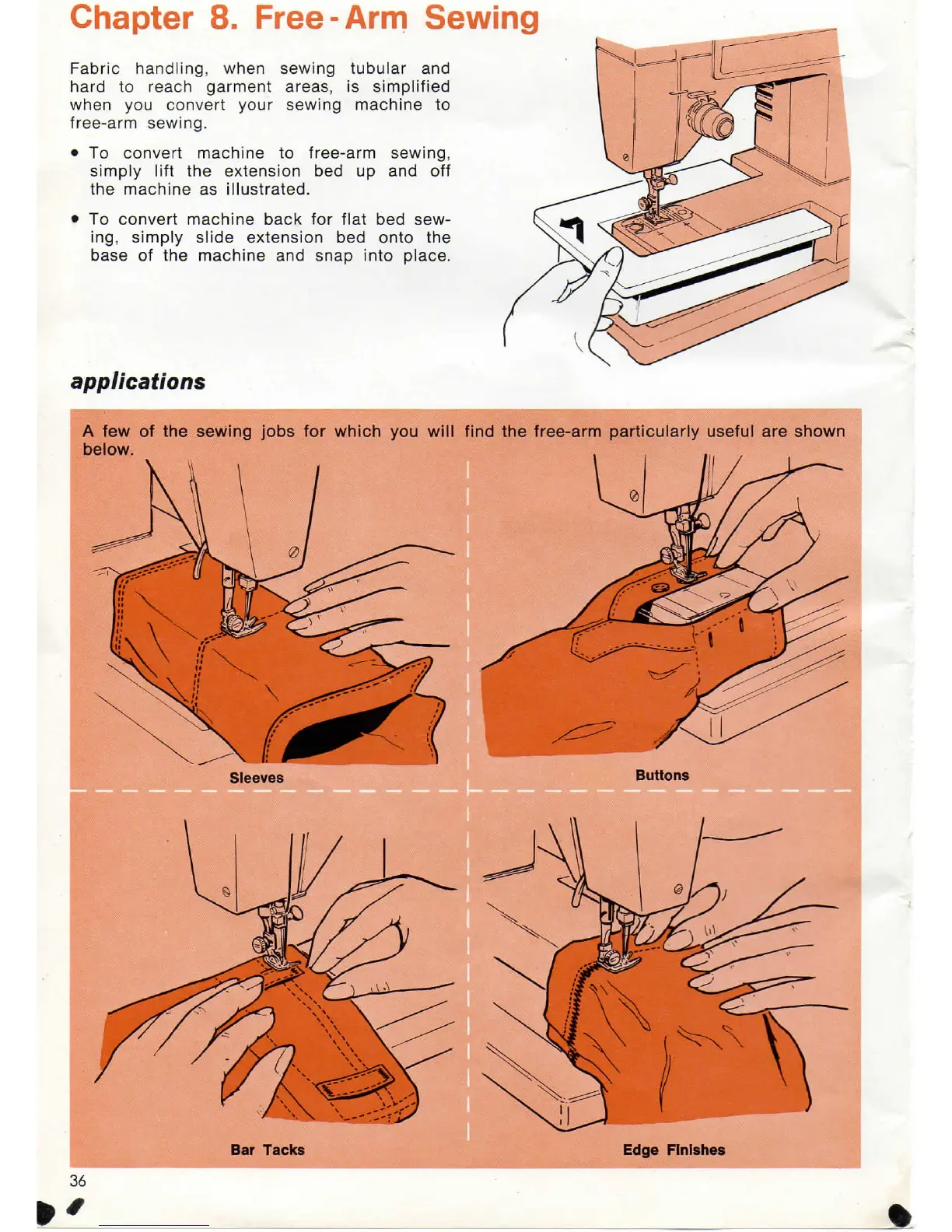 Chapter 8. Free-Arm Sewing

Fabric handling, when sewing tubular and hard to reach garment areas, is simplified when you convert your sewing machine to free-arm sewing.

• To convert machine to free-arm sewing, simply lift the extension bed up and off the machine as illustrated.

• To convert machine back for flat bed sewing, simply slide extension bed onto the base of the machine and snap into place.

applications

A few of the sewing jobs for which you will find the free-arm particularly useful are shown below.

Sleeves

Buttons

Bar Tacks

Edge Finishes

36